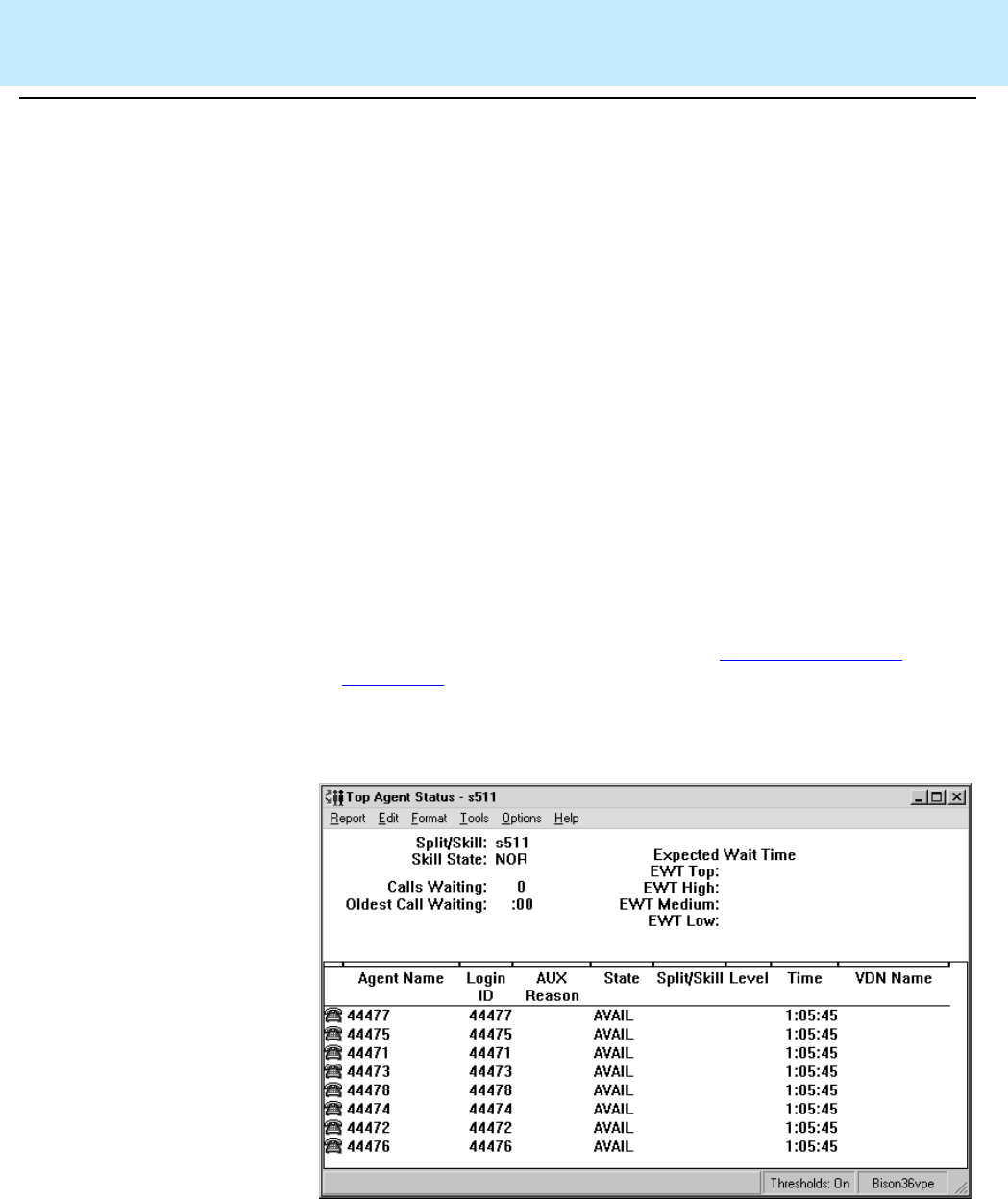 Top Agent Status - s511

Report Edit Format Tools Options Help

Split/Skill: s511
Skill State: NOR

Calls Waiting: 0
Oldest Call Waiting: :00

Expected Wait Time
EWT Top:
EWT High:
EWT Medium:
EWT Low:

| Agent Name | Login ID | AUX Reason | State | Split/Skill | Level | Time | VDN Name |
|---|---|---|---|---|---|---|---|
| 44477 | 44477 | | AVAIL | | | 1:05:45 | |
| 44475 | 44475 | | AVAIL | | | 1:05:45 | |
| 44471 | 44471 | | AVAIL | | | 1:05:45 | |
| 44473 | 44473 | | AVAIL | | | 1:05:45 | |
| 44478 | 44478 | | AVAIL | | | 1:05:45 | |
| 44474 | 44474 | | AVAIL | | | 1:05:45 | |
| 44472 | 44472 | | AVAIL | | | 1:05:45 | |
| 44476 | 44476 | | AVAIL | | | 1:05:45 | |

Thresholds: On
Bison36vpe